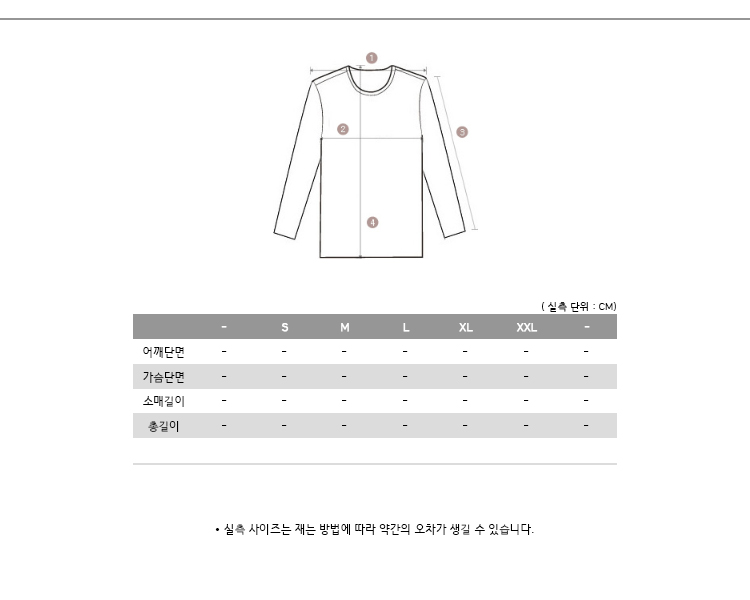 1
2
3
4

( 실측 단위 : CM)

| | - | S | M | L | XL | XXL | - |
|---|---|---|---|---|---|---|---|
| 어깨단면 | - | - | - | - | - | - | - |
| 가슴단면 | - | - | - | - | - | - | - |
| 소매길이 | - | - | - | - | - | - | - |
| 총길이 | - | - | - | - | - | - | - |

• 실측 사이즈는 재는 방법에 따라 약간의 오차가 생길 수 있습니다.